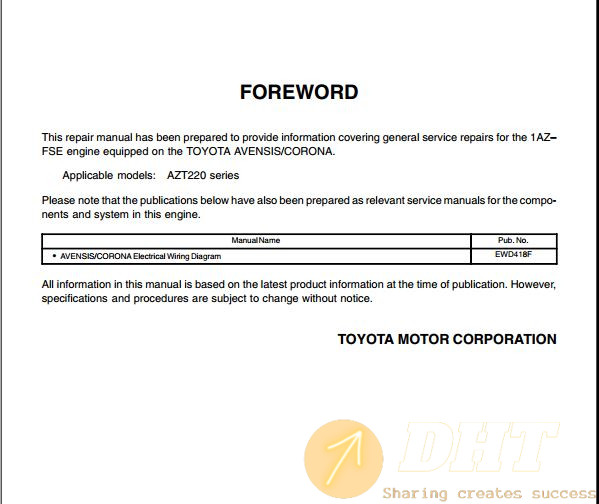 FOREWORD

This repair manual has been prepared to provide information covering general service repairs for the 1AZ–FSE engine equipped on the TOYOTA AVENSIS/CORONA.

Applicable models: AZT220 series

Please note that the publications below have also been prepared as relevant service manuals for the components and system in this engine.

| Manual Name | Pub. No. |
|---|---|
| • AVENSIS/CORONA Electrical Wiring Diagram | EWD418F |

All information in this manual is based on the latest product information at the time of publication. However, specifications and procedures are subject to change without notice.

TOYOTA MOTOR CORPORATION

DHT

Sharing creates success